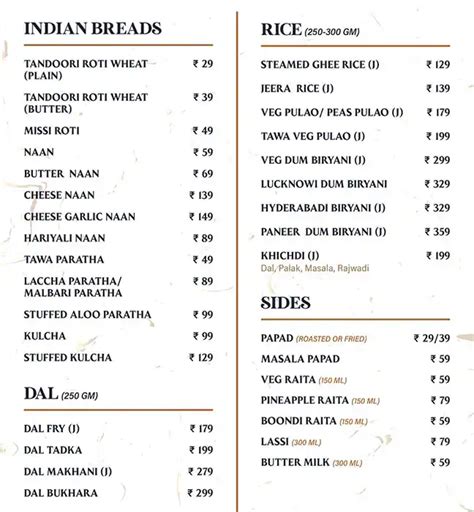 INDIAN BREADS

TANDOORI ROTI WHEAT (PLAIN) ₹ 29
TANDOORI ROTI WHEAT (BUTTER) ₹ 39
MISSI ROTI ₹ 49
NAAN ₹ 59
BUTTER NAAN ₹ 69
CHEESE NAAN ₹ 139
CHEESE GARLIC NAAN ₹ 149
HARIYALI NAAN ₹ 89
TAWA PARATHA ₹ 49
LACCHA PARATHA/ MALBARI PARATHA ₹ 89
STUFFED ALOO PARATHA ₹ 99
KULCHA ₹ 99
STUFFED KULCHA ₹ 129

DAL (250 GM)

DAL FRY (J) ₹ 179
DAL TADKA ₹ 199
DAL MAKHANI (J) ₹ 279
DAL BUKHARA ₹ 299

RICE (250-300 GM)

STEAMED GHEE RICE (J) ₹ 129
JEERA RICE (J) ₹ 139
VEG PULAO/ PEAS PULAO (J) ₹ 179
TAWA VEG PULAO (J) ₹ 199
VEG DUM BIRYANI (J) ₹ 299
LUCKNOWI DUM BIRYANI ₹ 329
HYDERABADI BIRYANI (J) ₹ 329
PANEER DUM BIRYANI (J) ₹ 359
KHICHDI (J) ₹ 199
Dal, Palak, Masala, Rajwadi

SIDES

PAPAD (ROASTED OR FRIED) ₹ 29/39
MASALA PAPAD ₹ 59
VEG RAITA (150 ML) ₹ 59
PINEAPPLE RAITA (150 ML) ₹ 79
BOONDI RAITA (150 ML) ₹ 59
LASSI (300 ML) ₹ 79
BUTTER MILK (300 ML) ₹ 59